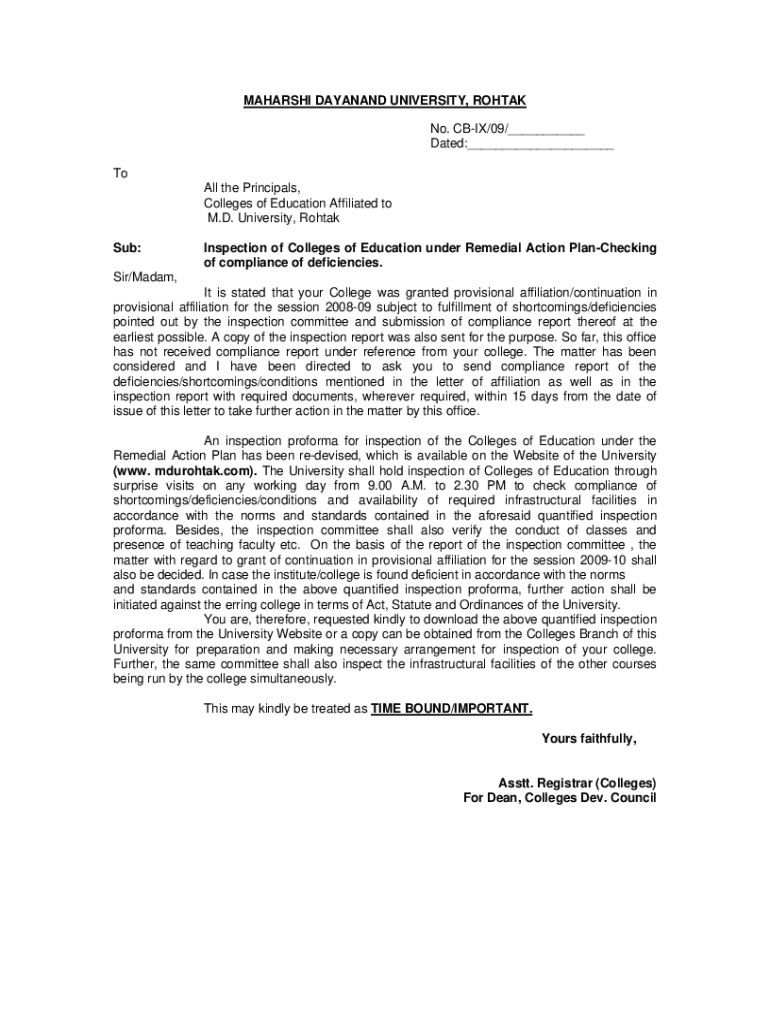 MAHARSHI DAYANAND UNIVERSITY, ROHTAK

No. CB-IX/09/__________
Dated:____________________

To

All the Principals,
Colleges of Education Affiliated to
M.D. University, Rohtak

Sub: Inspection of Colleges of Education under Remedial Action Plan-Checking of compliance of deficiencies.

Sir/Madam,

It is stated that your College was granted provisional affiliation/continuation in provisional affiliation for the session 2008-09 subject to fulfillment of shortcomings/deficiencies pointed out by the inspection committee and submission of compliance report thereof at the earliest possible. A copy of the inspection report was also sent for the purpose. So far, this office has not received compliance report under reference from your college. The matter has been considered and I have been directed to ask you to send compliance report of the deficiencies/shortcomings/conditions mentioned in the letter of affiliation as well as in the inspection report with required documents, wherever required, within 15 days from the date of issue of this letter to take further action in the matter by this office.

An inspection proforma for inspection of the Colleges of Education under the Remedial Action Plan has been re-devised, which is available on the Website of the University (www. mdurohtak.com). The University shall hold inspection of Colleges of Education through surprise visits on any working day from 9.00 A.M. to 2.30 PM to check compliance of shortcomings/deficiencies/conditions and availability of required infrastructural facilities in accordance with the norms and standards contained in the aforesaid quantified inspection proforma. Besides, the inspection committee shall also verify the conduct of classes and presence of teaching faculty etc. On the basis of the report of the inspection committee , the matter with regard to grant of continuation in provisional affiliation for the session 2009-10 shall also be decided. In case the institute/college is found deficient in accordance with the norms and standards contained in the above quantified inspection proforma, further action shall be initiated against the erring college in terms of Act, Statute and Ordinances of the University.

You are, therefore, requested kindly to download the above quantified inspection proforma from the University Website or a copy can be obtained from the Colleges Branch of this University for preparation and making necessary arrangement for inspection of your college. Further, the same committee shall also inspect the infrastructural facilities of the other courses being run by the college simultaneously.

This may kindly be treated as TIME BOUND/IMPORTANT.

Yours faithfully,

Asstt. Registrar (Colleges)
For Dean, Colleges Dev. Council